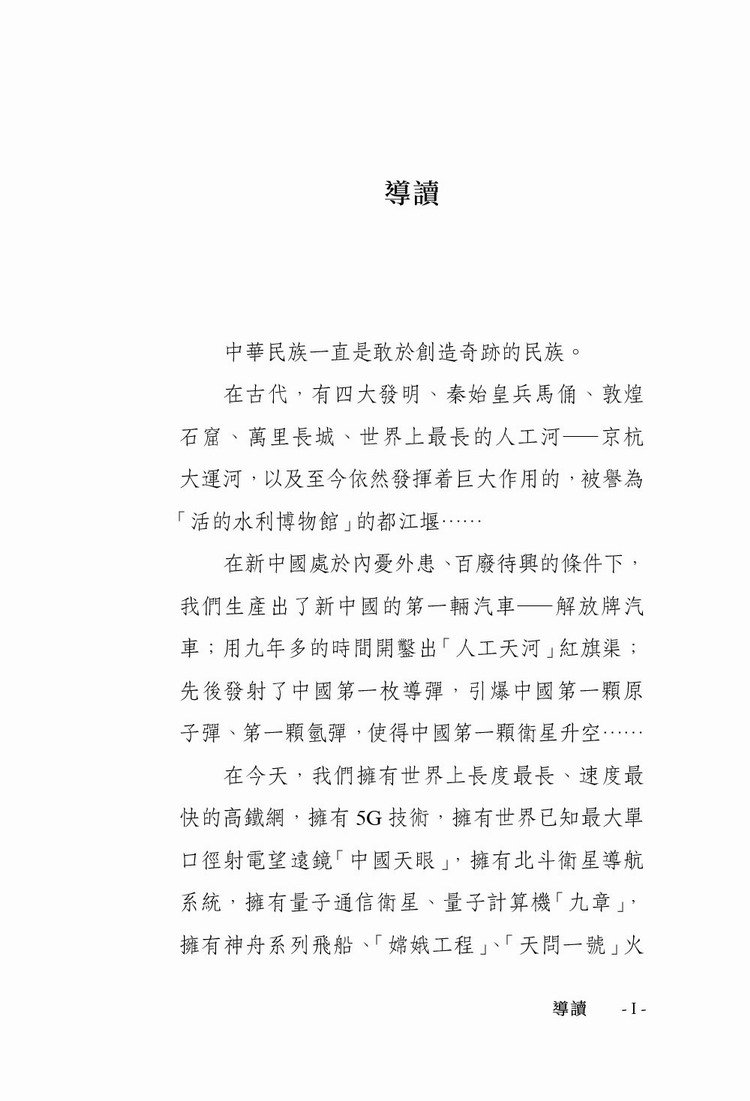 導讀

中華民族一直是敢於創造奇跡的民族。

在古代，有四大發明、秦始皇兵馬俑、敦煌石窟、萬里長城、世界上最長的人工河——京杭大運河，以及至今依然發揮着巨大作用的，被譽為「活的水利博物館」的都江堰……

在新中國處於內憂外患、百廢待興的條件下，我們生產出了新中國的第一輛汽車——解放牌汽車；用九年多的時間開鑿出「人工天河」紅旗渠；先後發射了中國第一枚導彈，引爆中國第一顆原子彈、第一顆氫彈，使得中國第一顆衛星升空……

在今天，我們擁有世界上長度最長、速度最快的高鐵網，擁有5G技術，擁有世界已知最大單口徑射電望遠鏡「中國天眼」，擁有北斗衛星導航系統，擁有量子通信衛星、量子計算機「九章」，擁有神舟系列飛船、「嫦娥工程」、「天問一號」火

導讀 - I -